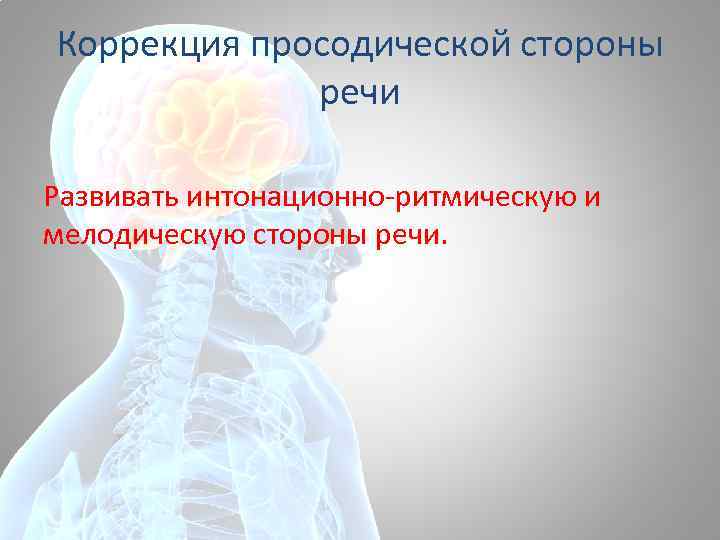 Коррекция просодической стороны речи

Развивать интонационно-ритмическую и мелодическую стороны речи.